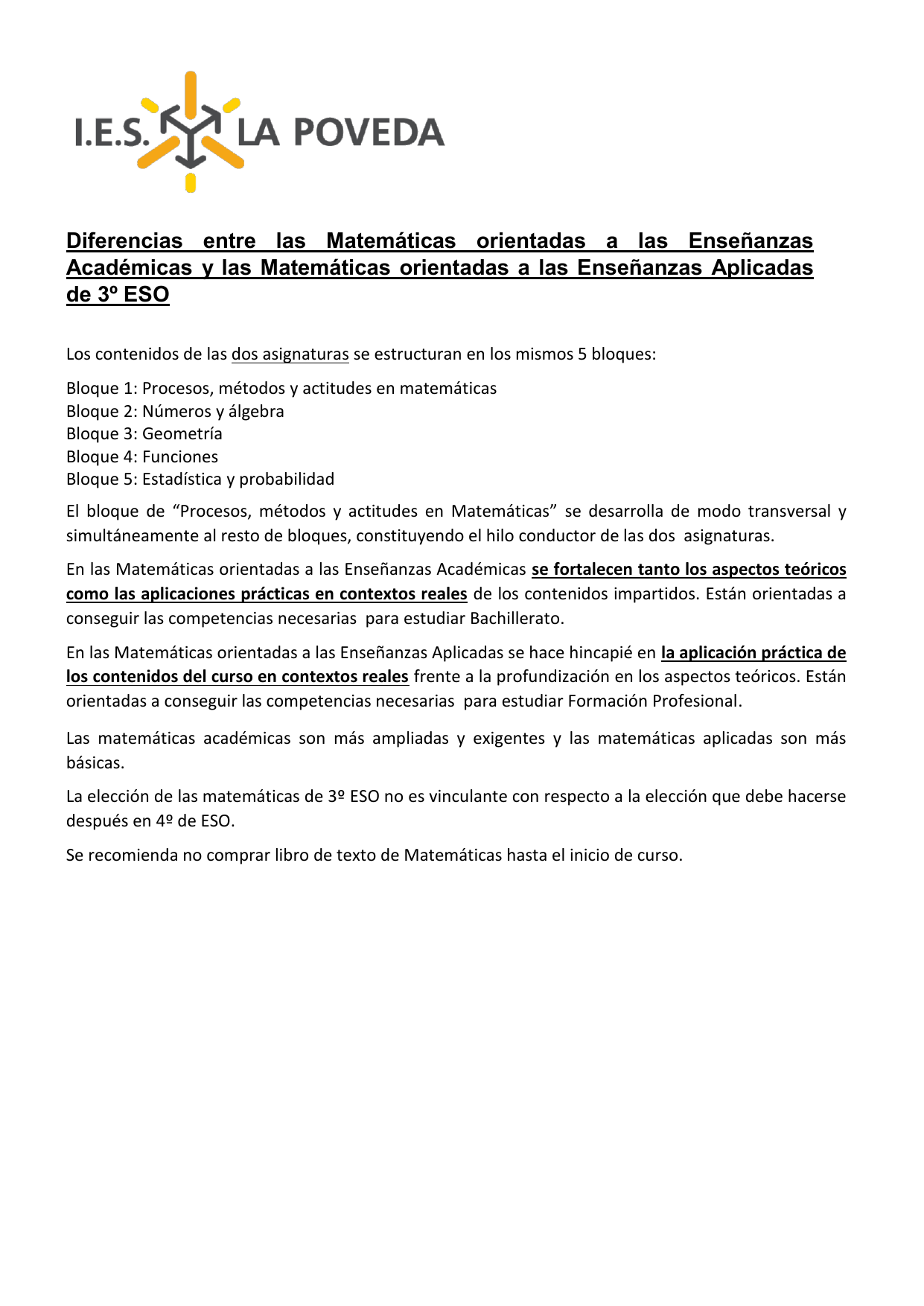 I.E.S. LA POVEDA

Diferencias entre las Matemáticas orientadas a las Enseñanzas Académicas y las Matemáticas orientadas a las Enseñanzas Aplicadas de 3º ESO

Los contenidos de las dos asignaturas se estructuran en los mismos 5 bloques:

Bloque 1: Procesos, métodos y actitudes en matemáticas
Bloque 2: Números y álgebra
Bloque 3: Geometría
Bloque 4: Funciones
Bloque 5: Estadística y probabilidad

El bloque de “Procesos, métodos y actitudes en Matemáticas” se desarrolla de modo transversal y simultáneamente al resto de bloques, constituyendo el hilo conductor de las dos asignaturas.

En las Matemáticas orientadas a las Enseñanzas Académicas se fortalecen tanto los aspectos teóricos como las aplicaciones prácticas en contextos reales de los contenidos impartidos. Están orientadas a conseguir las competencias necesarias para estudiar Bachillerato.

En las Matemáticas orientadas a las Enseñanzas Aplicadas se hace hincapié en la aplicación práctica de los contenidos del curso en contextos reales frente a la profundización en los aspectos teóricos. Están orientadas a conseguir las competencias necesarias para estudiar Formación Profesional.

Las matemáticas académicas son más ampliadas y exigentes y las matemáticas aplicadas son más básicas.

La elección de las matemáticas de 3º ESO no es vinculante con respecto a la elección que debe hacerse después en 4º de ESO.

Se recomienda no comprar libro de texto de Matemáticas hasta el inicio de curso.